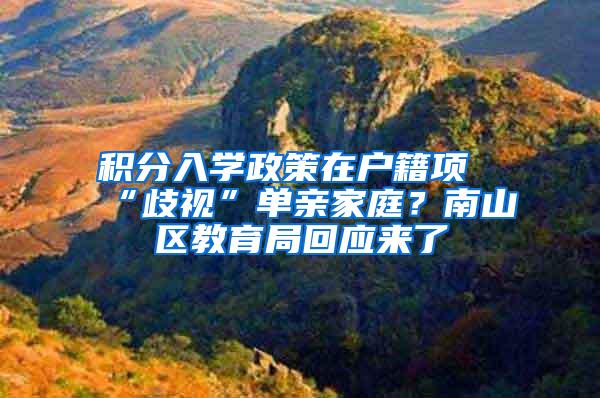 积分入学政策在户籍项“歧视”单亲家庭？南山区教育局回应来了